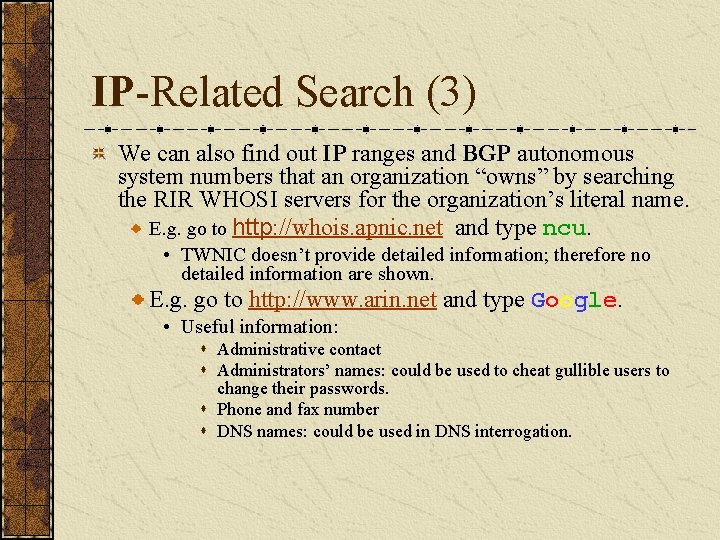 IP-Related Search (3)

We can also find out IP ranges and BGP autonomous system numbers that an organization “owns” by searching the RIR WHOSI servers for the organization’s literal name.

E.g. go to http://whois.apnic.net and type ncu.

• TWNIC doesn’t provide detailed information; therefore no detailed information are shown.

E.g. go to http://www.arin.net and type Google.

• Useful information:

Administrative contact

Administrators’ names: could be used to cheat gullible users to change their passwords.

Phone and fax number

DNS names: could be used in DNS interrogation.